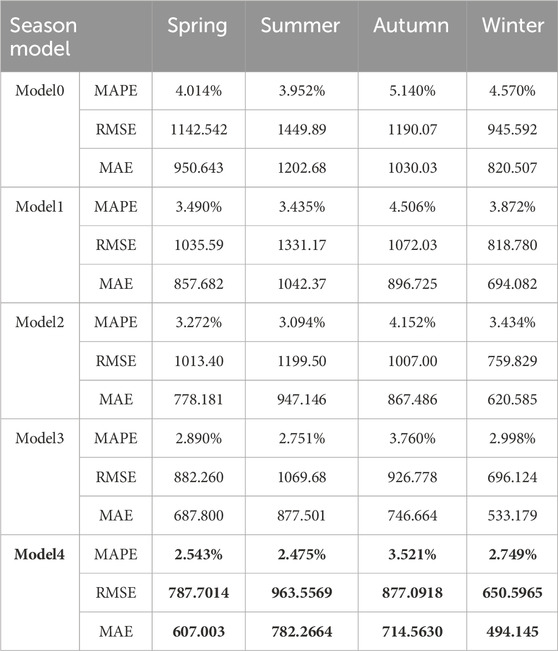 | Season model | | Spring | Summer | Autumn | Winter |
|---|---|---|---|---|---|
| Model0 | MAPE | 4.014% | 3.952% | 5.140% | 4.570% |
| | RMSE | 1142.542 | 1449.89 | 1190.07 | 945.592 |
| | MAE | 950.643 | 1202.68 | 1030.03 | 820.507 |
| Model1 | MAPE | 3.490% | 3.435% | 4.506% | 3.872% |
| | RMSE | 1035.59 | 1331.17 | 1072.03 | 818.780 |
| | MAE | 857.682 | 1042.37 | 896.725 | 694.082 |
| Model2 | MAPE | 3.272% | 3.094% | 4.152% | 3.434% |
| | RMSE | 1013.40 | 1199.50 | 1007.00 | 759.829 |
| | MAE | 778.181 | 947.146 | 867.486 | 620.585 |
| Model3 | MAPE | 2.890% | 2.751% | 3.760% | 2.998% |
| | RMSE | 882.260 | 1069.68 | 926.778 | 696.124 |
| | MAE | 687.800 | 877.501 | 746.664 | 533.179 |
| **Model4** | MAPE | **2.543%** | **2.475%** | **3.521%** | **2.749%** |
| | RMSE | **787.7014** | **963.5569** | **877.0918** | **650.5965** |
| | MAE | **607.003** | **782.2664** | **714.5630** | **494.145** |